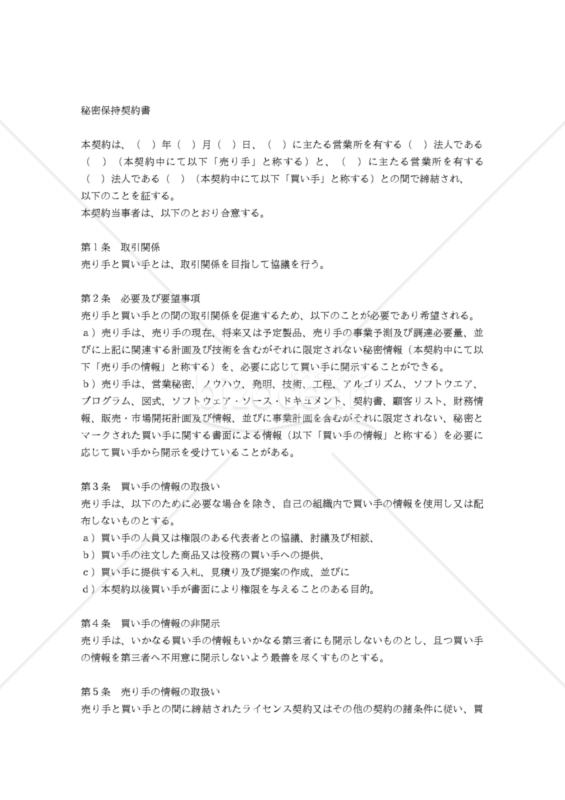 秘密保持契約書

本契約は、（　）年（　）月（　）日、（　）に主たる営業所を有する（　）法人である（　）（本契約中にて以下「売り手」と称する）と、（　）に主たる営業所を有する（　）法人である（　）（本契約中にて以下「買い手」と称する）との間で締結され、以下のことを証する。
本契約当事者は、以下のとおり合意する。

第１条　取引関係
売り手と買い手とは、取引関係を目指して協議を行う。

第２条　必要及び要望事項
売り手と買い手との間の取引関係を促進するため、以下のことが必要であり希望される。
ａ）売り手は、売り手の現在、将来又は予定製品、売り手の事業予測及び調達必要量、並びに上記に関連する計画及び技術を含むがそれに限定されない秘密情報（本契約中にて以下「売り手の情報」と称する）を、必要に応じて買い手に開示することができる。
ｂ）売り手は、営業秘密、ノウハウ、発明、技術、工程、アルゴリズム、ソフトウエア、プログラム、図式、ソフトウェア・ソース・ドキュメント、契約書、顧客リスト、財務情報、販売・市場開拓計画及び情報、並びに事業計画を含むがそれに限定されない、秘密とマークされた買い手に関する書面による情報（以下「買い手の情報」と称する）を必要に応じて買い手から開示を受けていることがある。

第３条　買い手の情報の取扱い
売り手は、以下のために必要な場合を除き、自己の組織内で買い手の情報を使用し又は配布しないものとする。
ａ）買い手の人員又は権限のある代表者との協議、討議及び相談、
ｂ）買い手の注文した商品又は役務の買い手への提供、
ｃ）買い手に提供する入札、見積り及び提案の作成、並びに
ｄ）本契約以後買い手が書面により権限を与えることのある目的。

第４条　買い手の情報の非開示
売り手は、いかなる買い手の情報もいかなる第三者にも開示しないものとし、且つ買い手の情報を第三者へ不用意に開示しないよう最善を尽くすものとする。

第５条　売り手の情報の取扱い
売り手と買い手との間に締結されたライセンス契約又はその他の契約の諸条件に従い、買